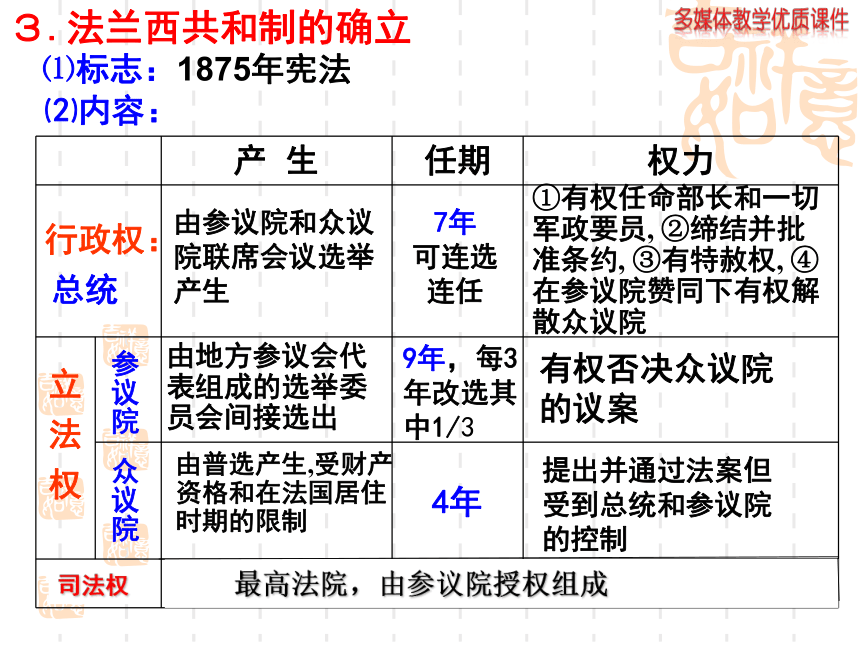 ３. 法兰西共和制的确立

多媒体教学优质课件

⑴标志：1875年宪法

⑵内容：

| | | 产 生 | 任期 | 权力 |
|---|---|---|---|---|
| 行政权：总统 | | 由参议院和众议院联席会议选举产生 | 7年 可连选连任 | ①有权任命部长和一切军政要员, ②缔结并批准条约, ③有特赦权, ④在参议院赞同下有权解散众议院 |
| 立法权 | 参议院 | 由地方参议会代表组成的选举委员会间接选出 | 9年，每3年改选其中1/3 | 有权否决众议院的议案 |
| 立法权 | 众议院 | 由普选产生,受财产资格和在法国居住时期的限制 | 4年 | 提出并通过法案但受到总统和参议院的控制 |
| 司法权 | | 最高法院，由参议院授权组成 | | |